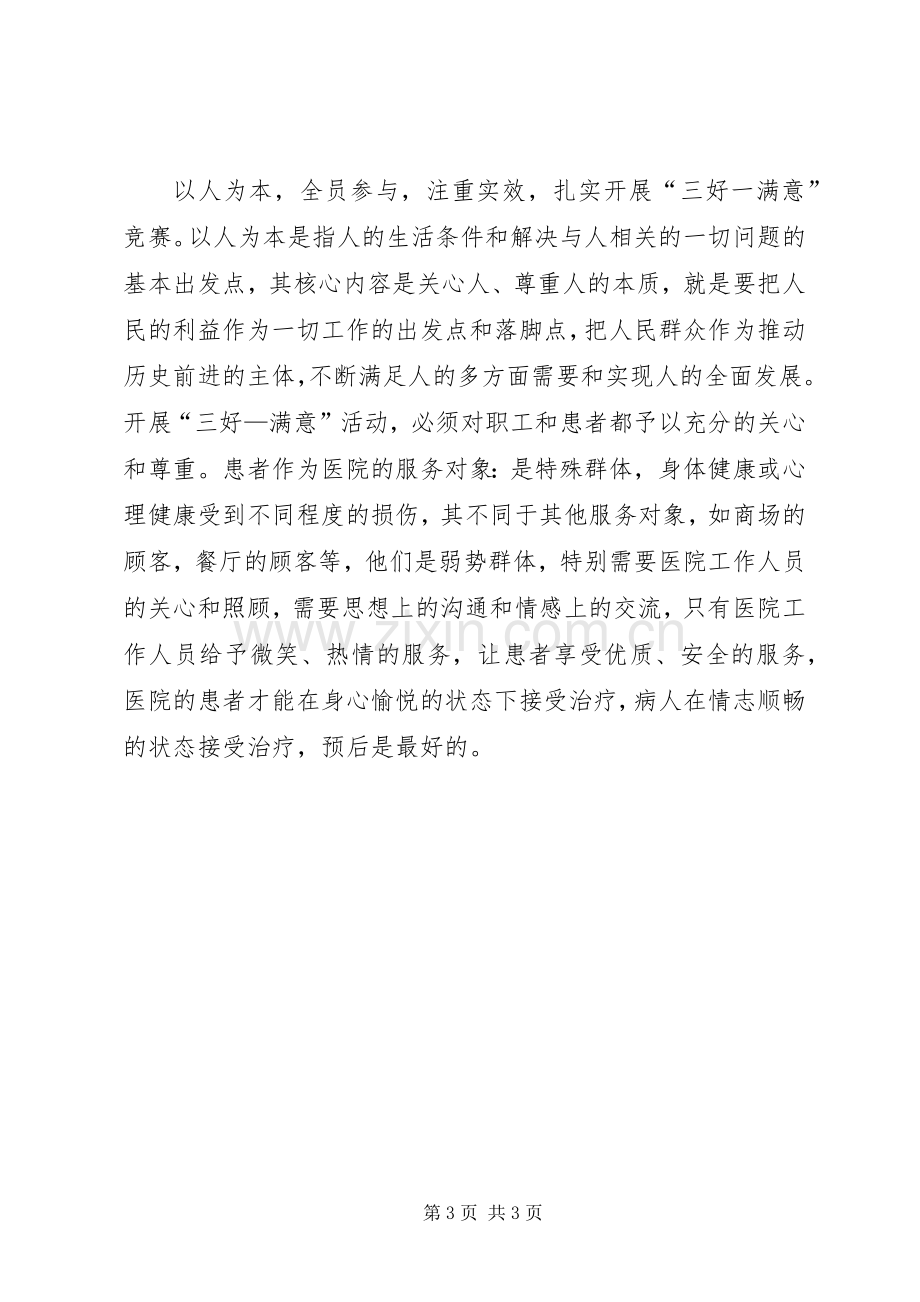 以人为本，全员参与，注重实效，扎实开展“三好一满意”竞赛。以人为本是指人的生活条件和解决与人相关的一切问题的基本出发点，其核心内容是关心人、尊重人的本质，就是要把人民的利益作为一切工作的出发点和落脚点，把人民群众作为推动历史前进的主体，不断满足人的多方面需要和实现人的全面发展。开展“三好—满意”活动，必须对职工和患者都予以充分的关心和尊重。患者作为医院的服务对象：是特殊群体，身体健康或心理健康受到不同程度的损伤，其不同于其他服务对象，如商场的顾客，餐厅的顾客等，他们是弱势群体，特别需要医院工作人员的关心和照顾，需要思想上的沟通和情感上的交流，只有医院工作人员给予微笑、热情的服务，让患者享受优质、安全的服务，医院的患者才能在身心愉悦的状态下接受治疗，病人在情志顺畅的状态接受治疗，预后是最好的。

第3页 共3页

www.zixin.com.cn